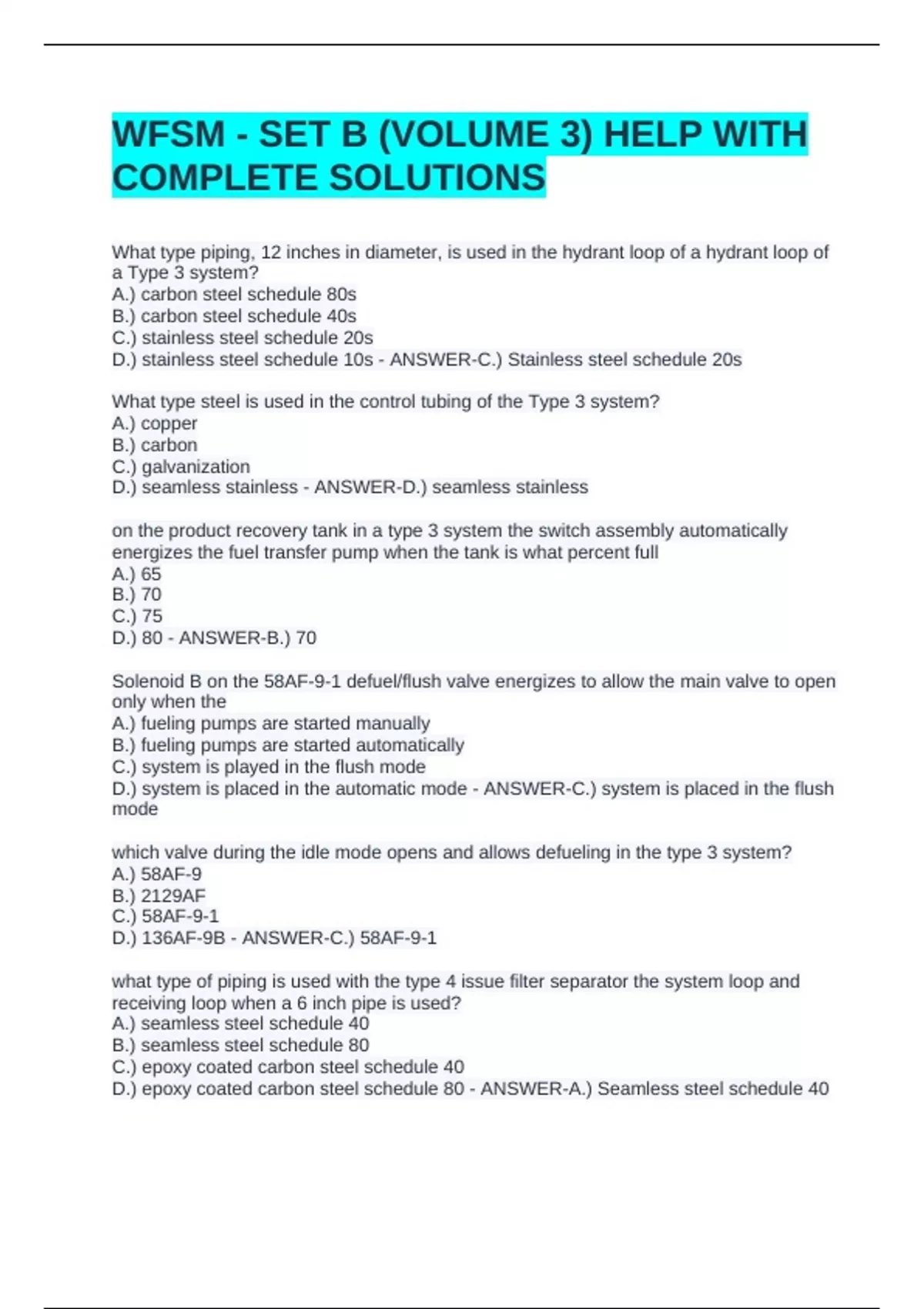 WFSM - SET B (VOLUME 3) HELP WITH COMPLETE SOLUTIONS

What type piping, 12 inches in diameter, is used in the hydrant loop of a hydrant loop of a Type 3 system?
A.) carbon steel schedule 80s
B.) carbon steel schedule 40s
C.) stainless steel schedule 20s
D.) stainless steel schedule 10s - ANSWER-C.) Stainless steel schedule 20s

What type steel is used in the control tubing of the Type 3 system?
A.) copper
B.) carbon
C.) galvanization
D.) seamless stainless - ANSWER-D.) seamless stainless

on the product recovery tank in a type 3 system the switch assembly automatically energizes the fuel transfer pump when the tank is what percent full
A.) 65
B.) 70
C.) 75
D.) 80 - ANSWER-B.) 70

Solenoid B on the 58AF-9-1 defuel/flush valve energizes to allow the main valve to open only when the
A.) fueling pumps are started manually
B.) fueling pumps are started automatically
C.) system is played in the flush mode
D.) system is placed in the automatic mode - ANSWER-C.) system is placed in the flush mode

which valve during the idle mode opens and allows defueling in the type 3 system?
A.) 58AF-9
B.) 2129AF
C.) 58AF-9-1
D.) 136AF-9B - ANSWER-C.) 58AF-9-1

what type of piping is used with the type 4 issue filter separator the system loop and receiving loop when a 6 inch pipe is used?
A.) seamless steel schedule 40
B.) seamless steel schedule 80
C.) epoxy coated carbon steel schedule 40
D.) epoxy coated carbon steel schedule 80 - ANSWER-A.) Seamless steel schedule 40